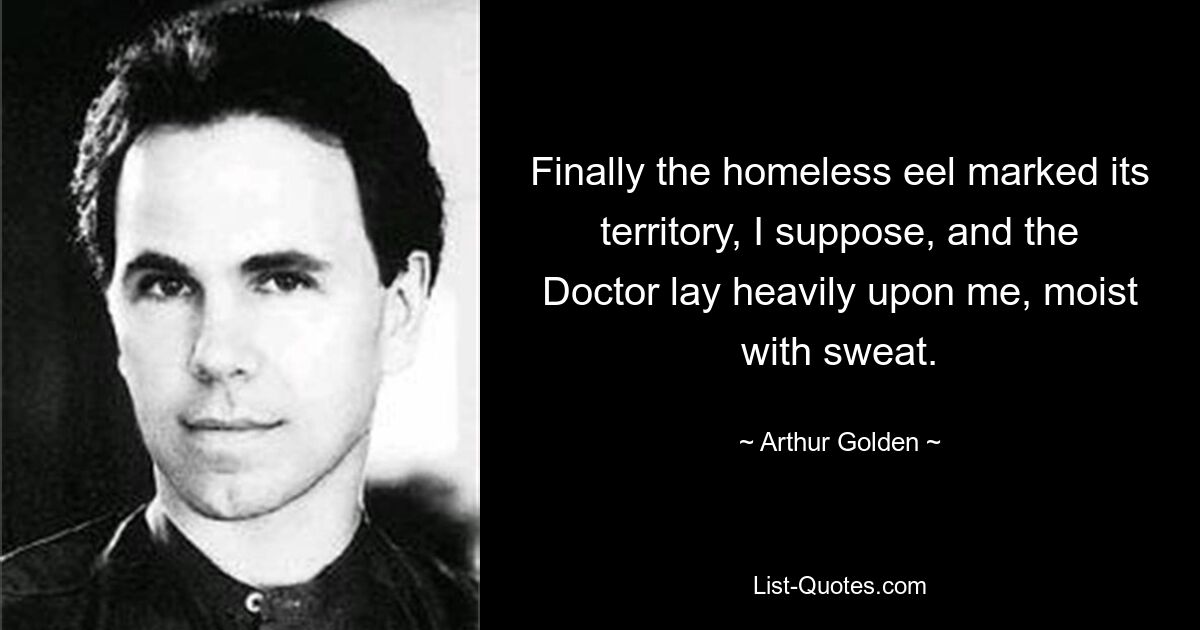 Finally the homeless eel marked its territory, I suppose, and the Doctor lay heavily upon me, moist with sweat.

~ Arthur Golden ~

List-Quotes.com